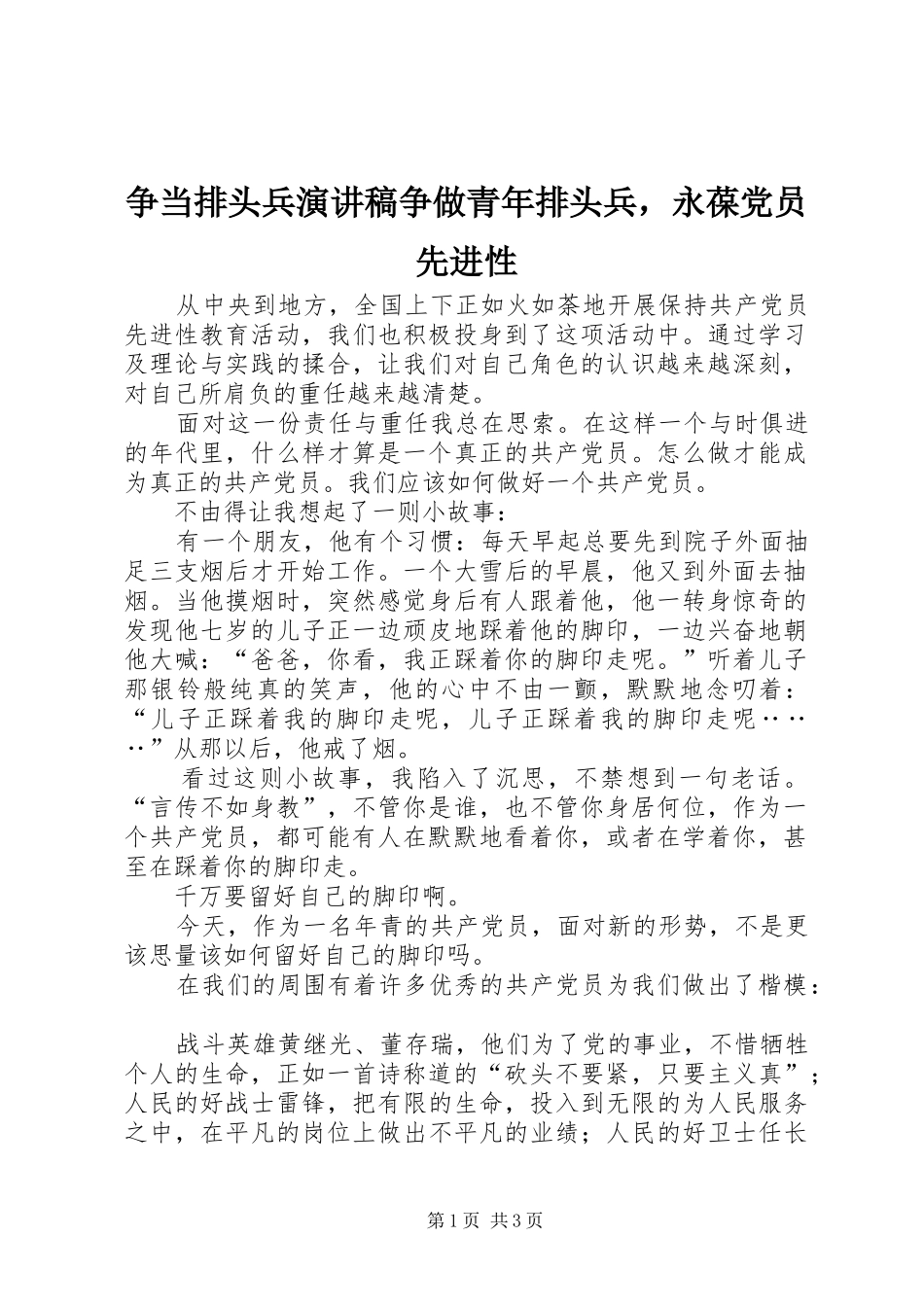 争当排头兵演讲稿争做青年排头兵，永葆党员先进性

从中央到地方，全国上下正如火如荼地开展保持共产党员先进性教育活动，我们也积极投身到了这项活动中。通过学习及理论与实践的揉合，让我们对自己角色的认识越来越深刻，对自己所肩负的重任越来越清楚。

面对这一份责任与重任我总在思索。在这样一个与时俱进的年代里，什么样才算是一个真正的共产党员。怎么做才能成为真正的共产党员。我们应该如何做好一个共产党员。

不由得让我想起了一则小故事：

有一个朋友，他有个习惯：每天早起总要先到院子外面抽足三支烟后才开始工作。一个大雪后的早晨，他又到外面去抽烟。当他摸烟时，突然感觉身后有人跟着他，他一转身惊奇的发现他七岁的儿子正一边顽皮地踩着他的脚印，一边兴奋地朝他大喊：“爸爸，你看，我正踩着你的脚印走呢。”听着儿子那银铃般纯真的笑声，他的心中不由一颤，默默地念叨着：“儿子正踩着我的脚印走呢，儿子正踩着我的脚印走呢……”从那以后，他戒了烟。

看过这则小故事，我陷入了沉思，不禁想到一句老话。“言传不如身教”，不管你是谁，也不管你身居何位，作为一个共产党员，都可能有人在默默地看着你，或者在学着你，甚至在踩着你的脚印走。

千万要留好自己的脚印啊。

今天，作为一名年青的共产党员，面对新的形势，不是更该思量该如何留好自己的脚印吗。

在我们的周围有着许多优秀的共产党员为我们做出了楷模：

战斗英雄黄继光、董存瑞，他们为了党的事业，不惜牺牲个人的生命，正如一首诗称道的“砍头不要紧，只要主义真”；人民的好战士雷锋，把有限的生命，投入到无限的为人民服务之中，在平凡的岗位上做出不平凡的业绩；人民的好卫士任长

第1页 共3页